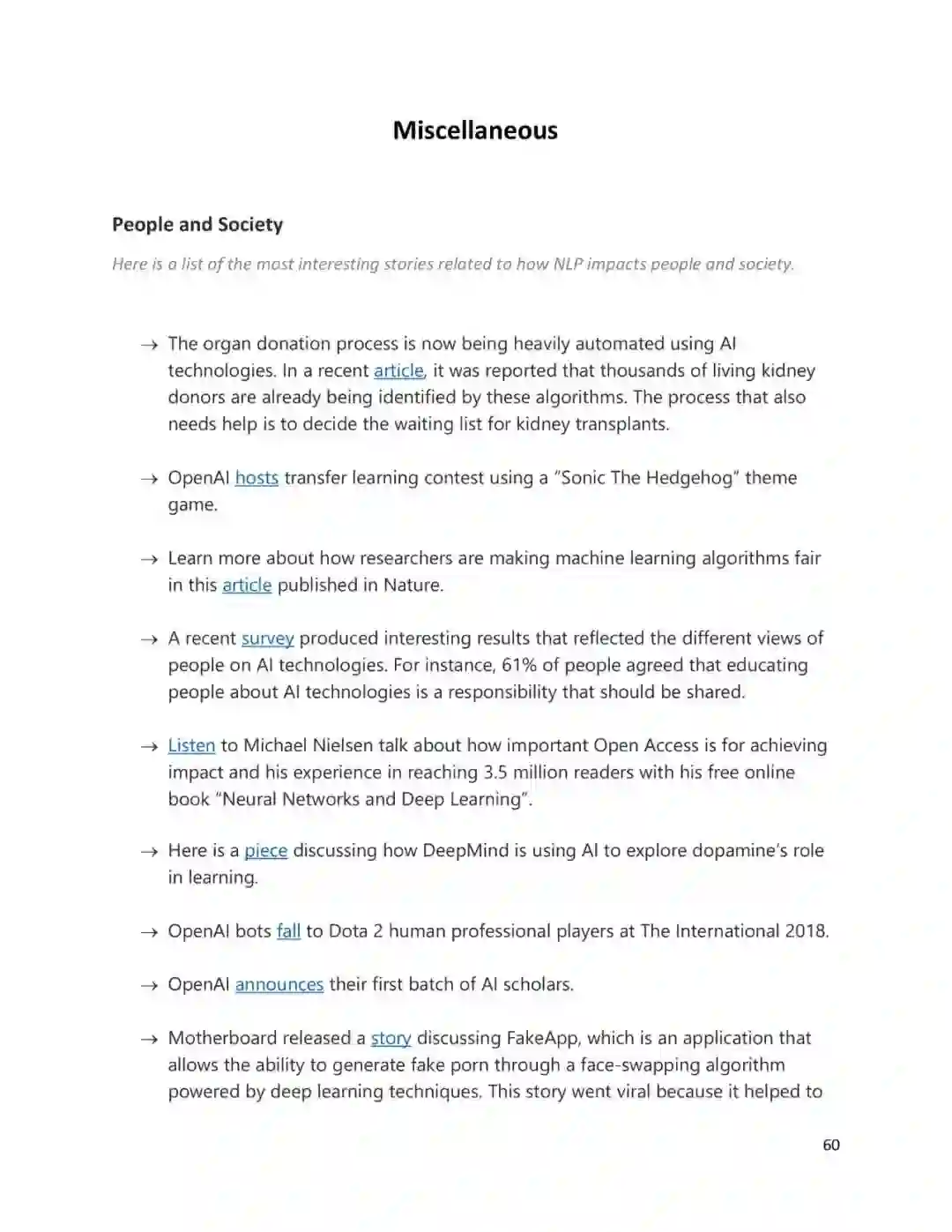 Miscellaneous

People and Society

Here is a list of the most interesting stories related to how NLP impacts people and society.

→ The organ donation process is now being heavily automated using AI technologies. In a recent article, it was reported that thousands of living kidney donors are already being identified by these algorithms. The process that also needs help is to decide the waiting list for kidney transplants.

→ OpenAI hosts transfer learning contest using a "Sonic The Hedgehog" theme game.

→ Learn more about how researchers are making machine learning algorithms fair in this article published in Nature.

→ A recent survey produced interesting results that reflected the different views of people on AI technologies. For instance, 61% of people agreed that educating people about AI technologies is a responsibility that should be shared.

→ Listen to Michael Nielsen talk about how important Open Access is for achieving impact and his experience in reaching 3.5 million readers with his free online book "Neural Networks and Deep Learning".

→ Here is a piece discussing how DeepMind is using AI to explore dopamine's role in learning.

→ OpenAI bots fall to Dota 2 human professional players at The International 2018.

→ OpenAI announces their first batch of AI scholars.

→ Motherboard released a story discussing FakeApp, which is an application that allows the ability to generate fake porn through a face-swapping algorithm powered by deep learning techniques. This story went viral because it helped to

60